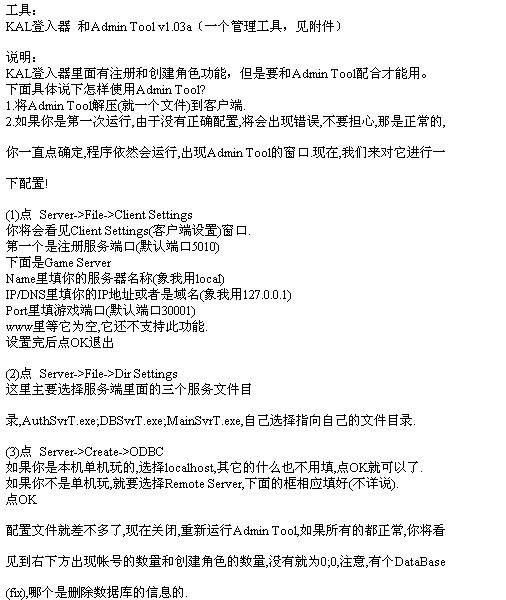 工具：
KAL登入器 和Admin Tool v1.03a（一个管理工具，见附件）

说明：
KAL登入器里面有注册和创建角色功能，但是要和Admin Tool配合才能用。
下面具体说下怎样使用Admin Tool?
1.将Admin Tool解压(就一个文件)到客户端.
2.如果你是第一次运行,由于没有正确配置,将会出现错误,不要担心,那是正常的,

你一直点确定,程序依然会运行,出现Admin Tool的窗口.现在,我们来对它进行一

下配置!

(1)点 Server->File->Client Settings
你将会看见Client Settings(客户端设置)窗口.
第一个是注册服务端口(默认端口5010)
下面是Game Server
Name里填你的服务器名称(象我用local)
IP/DNS里填你的IP地址或者是域名(象我用127.0.0.1)
Port里填游戏端口(默认端口30001)
www里等它为空,它还不支持此功能.
设置完后点OK退出

(2)点 Server->File->Dir Settings
这里主要选择服务端里面的三个服务文件目

录,AuthSvrT.exe;DBSvrT.exe;MainSvrT.exe,自己选择指向自己的文件目录.

(3)点 Server->Create->ODBC
如果你是本机单机玩的,选择localhost,其它的什么也不用填,点OK就可以了.
如果你不是单机玩,就要选择Remote Server,下面的框相应填好(不详说).
点OK

配置文件就差不多了,现在关闭,重新运行Admin Tool,如果所有的都正常,你将看

见到右下方出现帐号的数量和创建角色的数量,没有就为0;0,注意,有个DataBase

(fix),哪个是删除数据库的信息的.